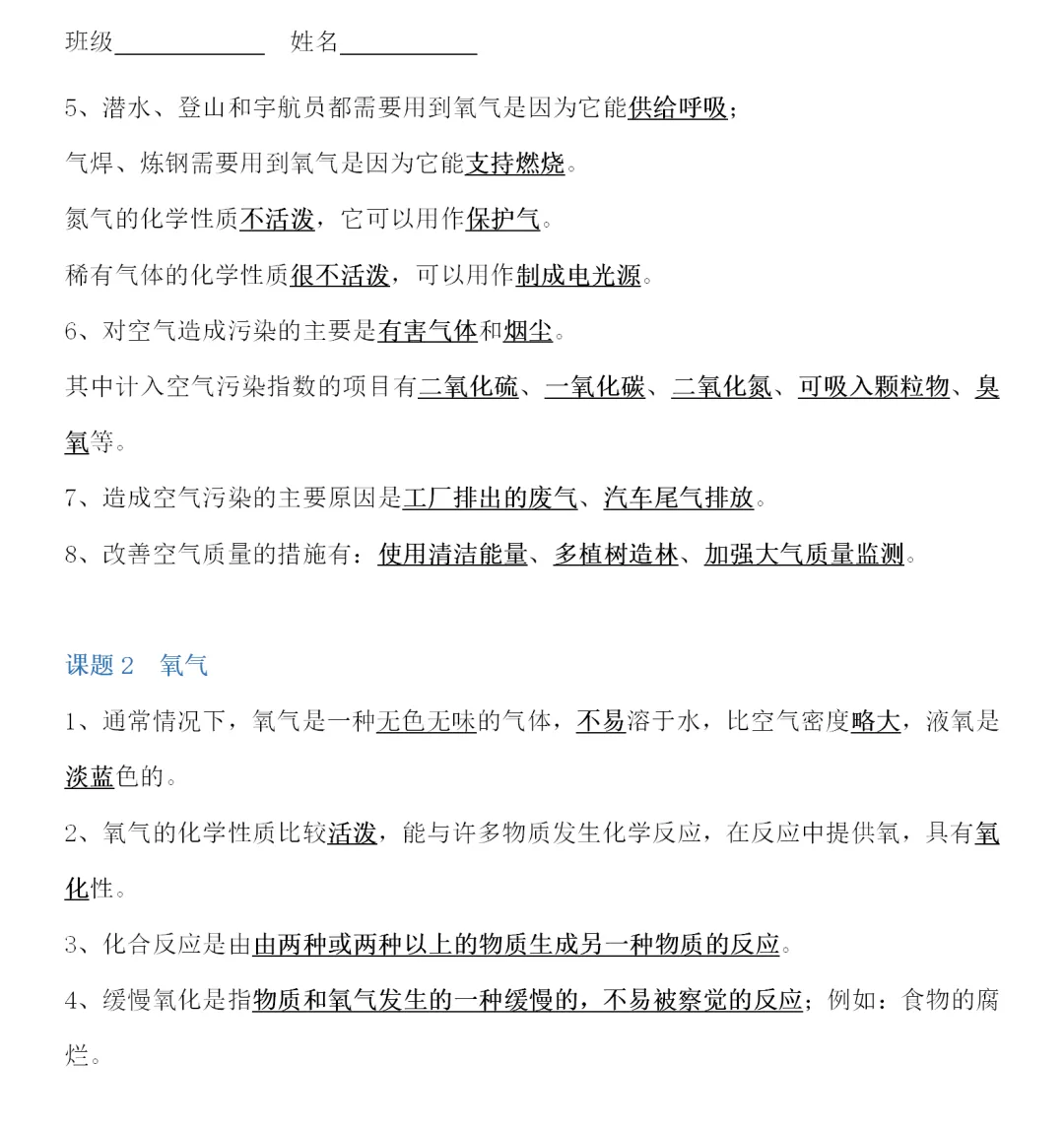 班级____________ 姓名___________

5、潜水、登山和宇航员都需要用到氧气是因为它能供给呼吸；

气焊、炼钢需要用到氧气是因为它能支持燃烧。

氮气的化学性质不活泼，它可以用作保护气。

稀有气体的化学性质很不活泼，可以用作制成电光源。

6、对空气造成污染的主要是有害气体和烟尘。

其中计入空气污染指数的项目有二氧化硫、一氧化碳、二氧化氮、可吸入颗粒物、臭氧等。

7、造成空气污染的主要原因是工厂排出的废气、汽车尾气排放。

8、改善空气质量的措施有：使用清洁能量、多植树造林、加强大气质量监测。

课题 2 氧气

1、通常情况下，氧气是一种无色无味的气体，不易溶于水，比空气密度略大，液氧是淡蓝色的。

2、氧气的化学性质比较活泼，能与许多物质发生化学反应，在反应中提供氧，具有氧化性。

3、化合反应是由由两种或两种以上的物质生成另一种物质的反应。

4、缓慢氧化是指物质和氧气发生的一种缓慢的，不易被察觉的反应；例如：食物的腐烂。